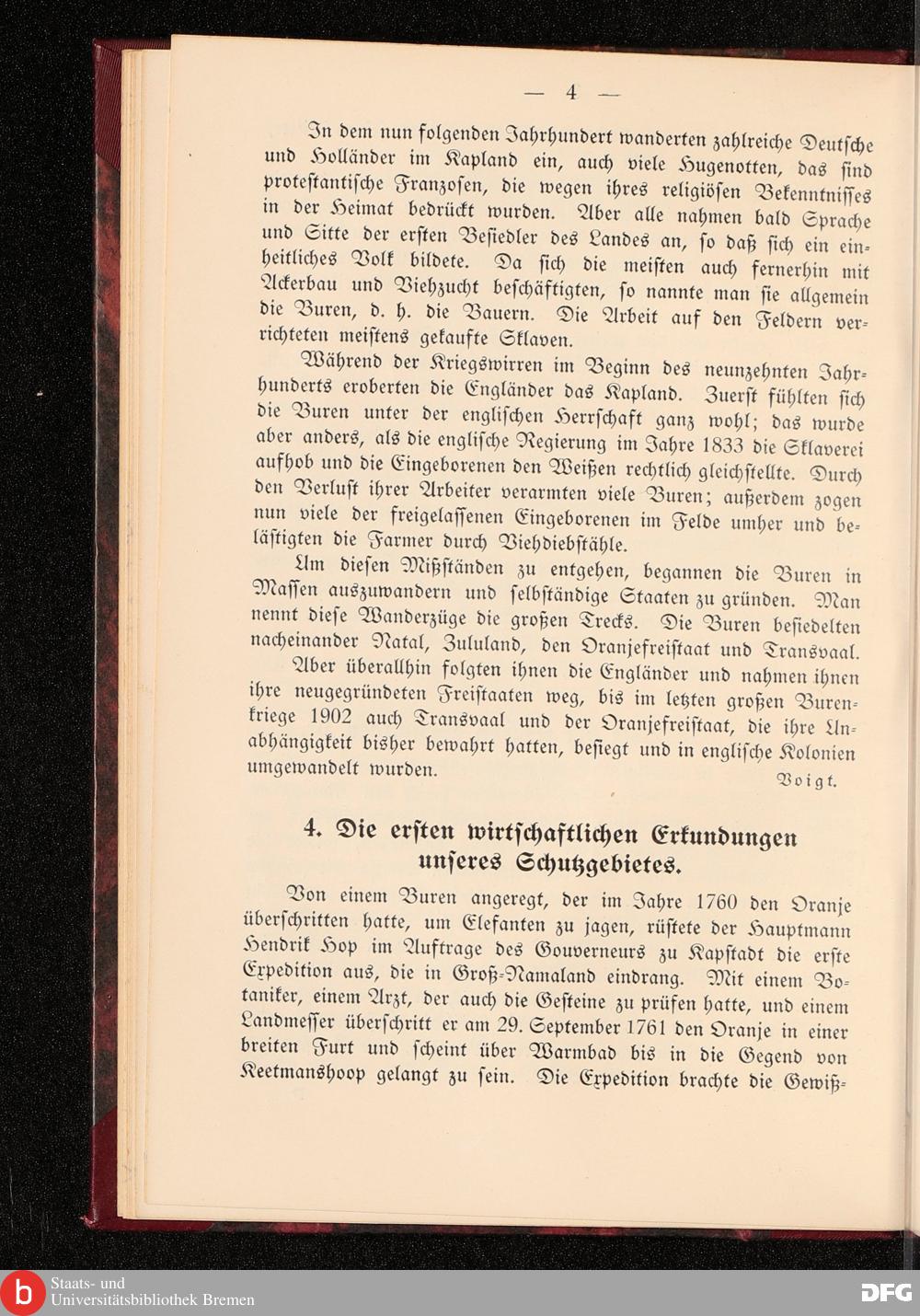 — 4 —

In dem nun folgenden Jahrhundert wanderten zahlreiche Deutsche und Holländer im Kapland ein, auch viele Hugenotten, das sind protestantische Franzosen, die wegen ihres religiösen Bekenntnisses in der Heimat bedrückt wurden. Aber alle nahmen bald Sprache und Sitte der ersten Besiedler des Landes an, so daß sich ein einheitliches Volk bildete. Da sich die meisten auch fernerhin mit Ackerbau und Viehzucht beschäftigten, so nannte man sie allgemein die Buren, d. h. die Bauern. Die Arbeit auf den Feldern verrichteten meistens gekaufte Sklaven.

Während der Kriegswirren im Beginn des neunzehnten Jahrhunderts eroberten die Engländer das Kapland. Zuerst fühlten sich die Buren unter der englischen Herrschaft ganz wohl; das wurde aber anders, als die englische Regierung im Jahre 1833 die Sklaverei aufhob und die Eingeborenen den Weißen rechtlich gleichstellte. Durch den Verlust ihrer Arbeiter verarmten viele Buren; außerdem zogen nun viele der freigelassenen Eingeborenen im Felde umher und belästigten die Farmer durch Viehdiebstähle.

Um diesen Mißständen zu entgehen, begannen die Buren in Massen auszuwandern und selbständige Staaten zu gründen. Man nennt diese Wanderzüge die großen Trecks. Die Buren besiedelten nacheinander Natal, Zululand, den Oranjefreistaat und Transvaal.

Aber überallhin folgten ihnen die Engländer und nahmen ihnen ihre neugegründeten Freistaaten weg, bis im letzten großen Burenkriege 1902 auch Transvaal und der Oranjefreistaat, die ihre Unabhängigkeit bisher bewahrt hatten, besiegt und in englische Kolonien umgewandelt wurden.

Voigt.

4. Die ersten wirtschaftlichen Erkundungen unseres Schutzgebietes.

Von einem Buren angeregt, der im Jahre 1760 den Oranje überschritten hatte, um Elefanten zu jagen, rüstete der Hauptmann Hendrik Hop im Auftrage des Gouverneurs zu Kapstadt die erste Expedition aus, die in Groß-Namaland eindrang. Mit einem Botaniker, einem Arzt, der auch die Gesteine zu prüfen hatte, und einem Landmesser überschritt er am 29. September 1761 den Oranje in einer breiten Furt und scheint über Warmbad bis in die Gegend von Keetmanshoop gelangt zu sein. Die Expedition brachte die Gewiß-

Staats- und Universitätsbibliothek Bremen

DFG